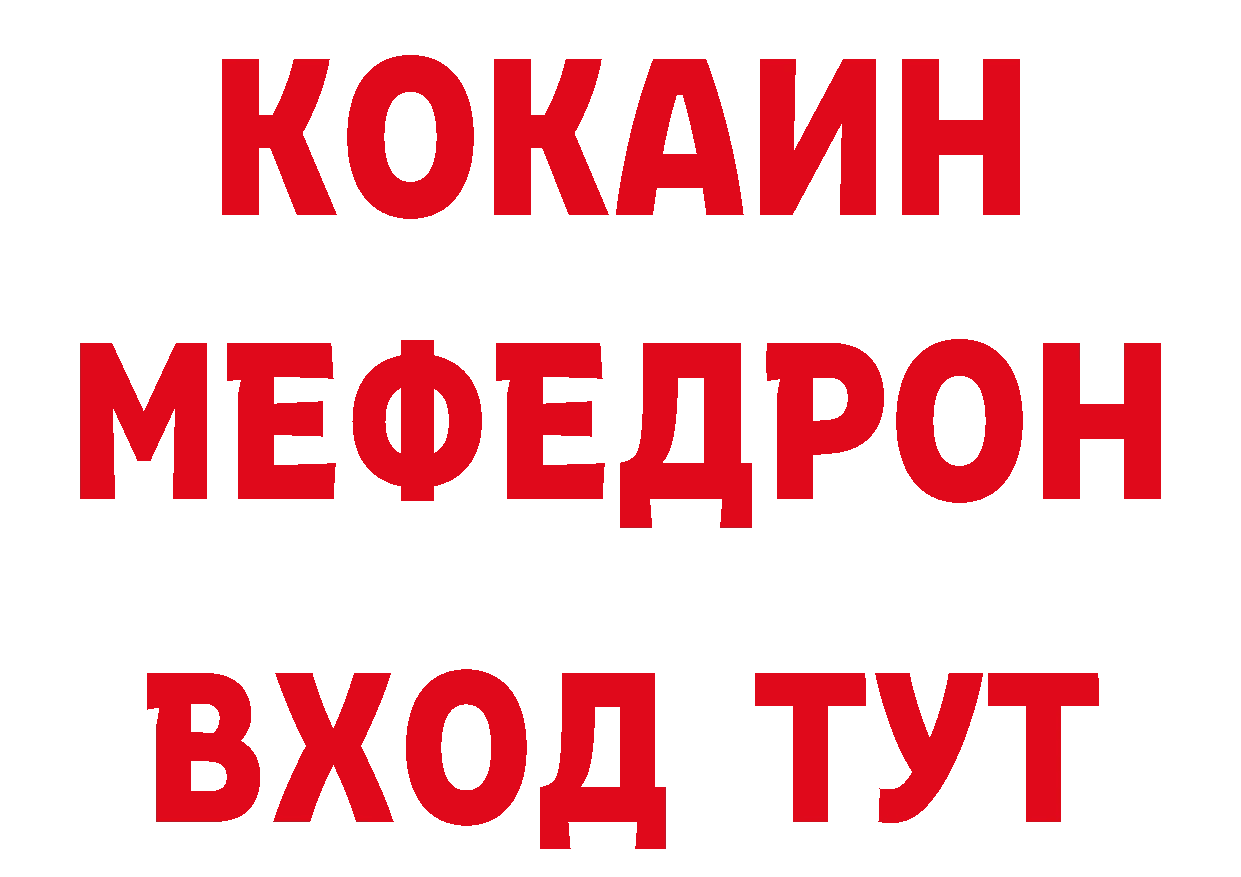 КОКАИН
МЕФЕДРОН
ВХОД ТУТ